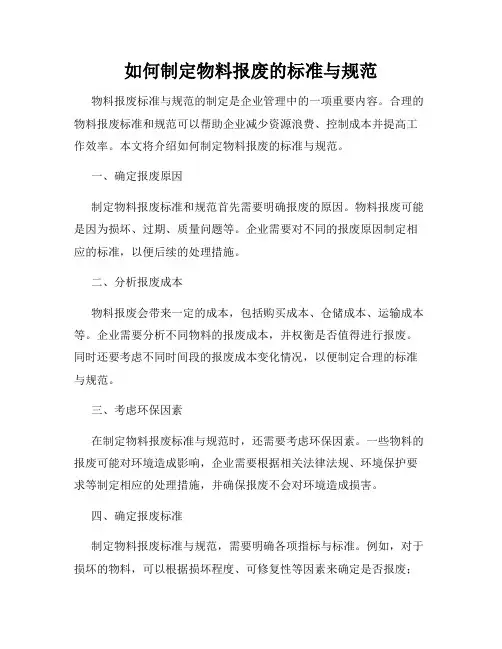 如何制定物料报废的标准与规范

物料报废标准与规范的制定是企业管理中的一项重要内容。合理的物料报废标准和规范可以帮助企业减少资源浪费、控制成本并提高工作效率。本文将介绍如何制定物料报废的标准与规范。

一、确定报废原因

制定物料报废标准和规范首先需要明确报废的原因。物料报废可能是因为损坏、过期、质量问题等。企业需要对不同的报废原因制定相应的标准，以便后续的处理措施。

二、分析报废成本

物料报废会带来一定的成本，包括购买成本、仓储成本、运输成本等。企业需要分析不同物料的报废成本，并权衡是否值得进行报废。同时还要考虑不同时间段的报废成本变化情况，以便制定合理的标准与规范。

三、考虑环保因素

在制定物料报废标准与规范时，还需要考虑环保因素。一些物料的报废可能对环境造成影响，企业需要根据相关法律法规、环境保护要求等制定相应的处理措施，并确保报废不会对环境造成损害。

四、确定报废标准

制定物料报废标准与规范，需要明确各项指标与标准。例如，对于损坏的物料，可以根据损坏程度、可修复性等因素来确定是否报废；